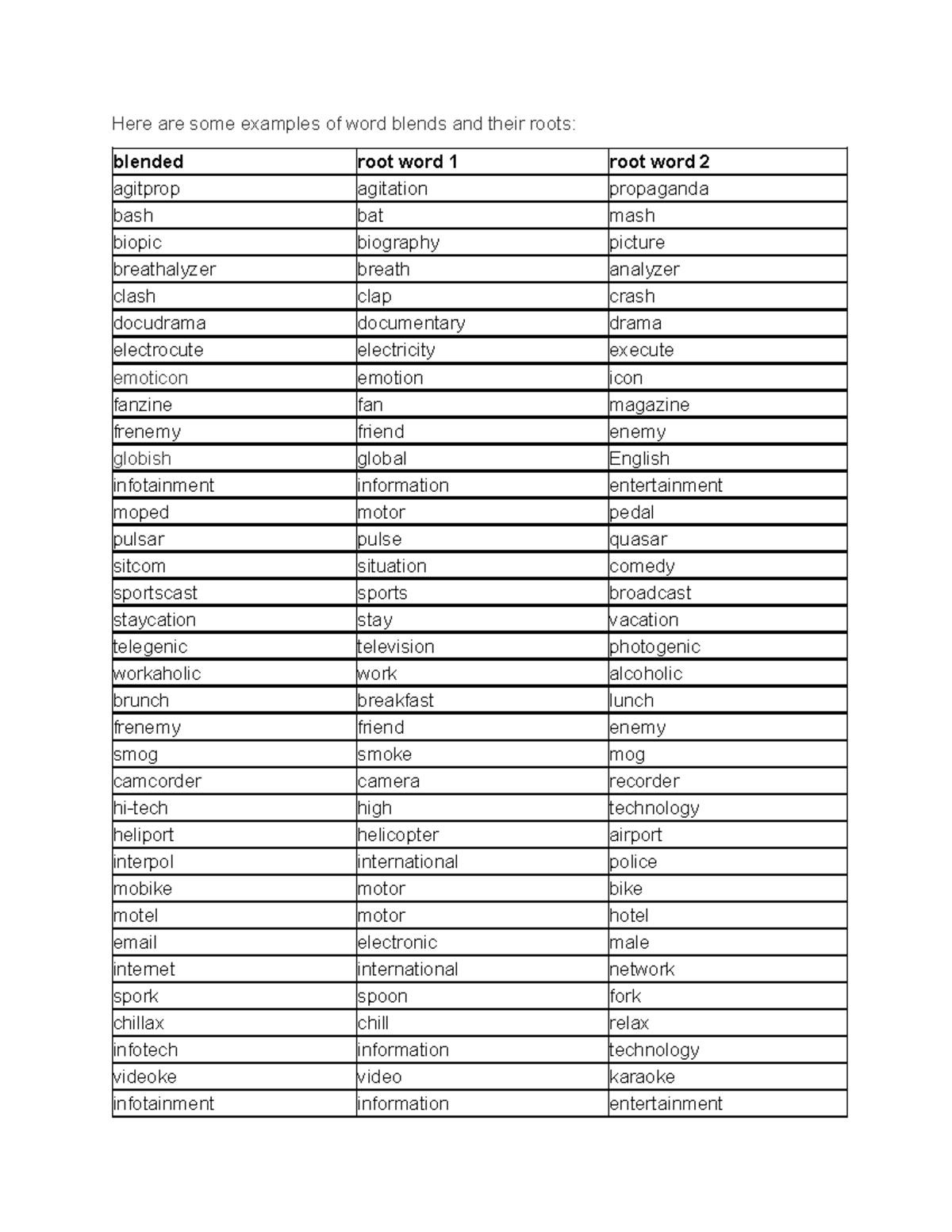 Here are some examples of word blends and their roots:

| blended | root word 1 | root word 2 |
|---|---|---|
| agitprop | agitation | propaganda |
| bash | bat | mash |
| biopic | biography | picture |
| breathalyzer | breath | analyzer |
| clash | clap | crash |
| docudrama | documentary | drama |
| electrocute | electricity | execute |
| emoticon | emotion | icon |
| fanzine | fan | magazine |
| frenemy | friend | enemy |
| globish | global | English |
| infotainment | information | entertainment |
| moped | motor | pedal |
| pulsar | pulse | quasar |
| sitcom | situation | comedy |
| sportscast | sports | broadcast |
| staycation | stay | vacation |
| telegenic | television | photogenic |
| workaholic | work | alcoholic |
| brunch | breakfast | lunch |
| frenemy | friend | enemy |
| smog | smoke | mog |
| camcorder | camera | recorder |
| hi-tech | high | technology |
| heliport | helicopter | airport |
| interpol | international | police |
| mobike | motor | bike |
| motel | motor | hotel |
| email | electronic | male |
| internet | international | network |
| spork | spoon | fork |
| chillax | chill | relax |
| infotech | information | technology |
| videoke | video | karaoke |
| infotainment | information | entertainment |